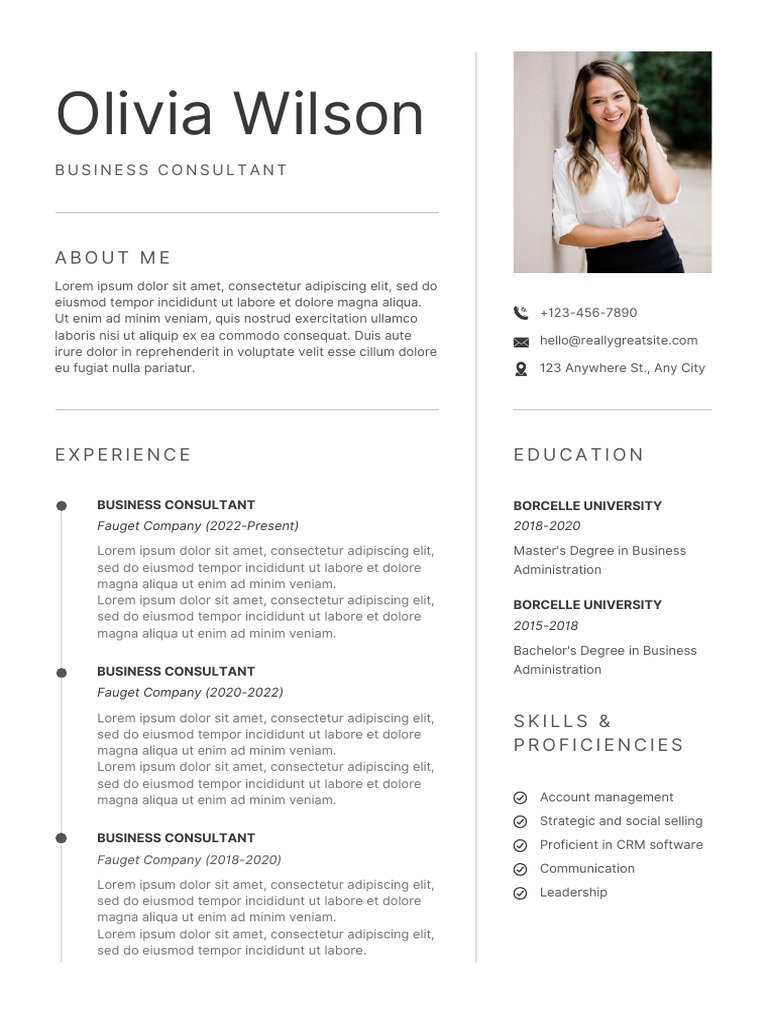 Olivia Wilson

BUSINESS CONSULTANT

ABOUT ME

Lorem ipsum dolor sit amet, consectetur adipiscing elit, sed do eiusmod tempor incididunt ut labore et dolore magna aliqua. Ut enim ad minim veniam, quis nostrud exercitation ullamco laboris nisi ut aliquip ex ea commodo consequat. Duis aute irure dolor in reprehenderit in voluptate velit esse cillum dolore eu fugiat nulla pariatur.

EXPERIENCE

BUSINESS CONSULTANT
Fauget Company (2022-Present)
Lorem ipsum dolor sit amet, consectetur adipiscing elit, sed do eiusmod tempor incididunt ut labore et dolore magna aliqua ut enim ad minim veniam.
Lorem ipsum dolor sit amet, consectetur adipiscing elit, sed do eiusmod tempor incididunt ut labore et dolore magna aliqua ut enim ad minim veniam.

BUSINESS CONSULTANT
Fauget Company (2020-2022)
Lorem ipsum dolor sit amet, consectetur adipiscing elit, sed do eiusmod tempor incididunt ut labore et dolore magna aliqua ut enim ad minim veniam.
Lorem ipsum dolor sit amet, consectetur adipiscing elit, sed do eiusmod tempor incididunt ut labore et dolore magna aliqua ut enim ad minim veniam.

BUSINESS CONSULTANT
Fauget Company (2018-2020)
Lorem ipsum dolor sit amet, consectetur adipiscing elit, sed do eiusmod tempor incididunt ut labore et dolore magna aliqua ut enim ad minim veniam.
Lorem ipsum dolor sit amet, consectetur adipiscing elit, sed do eiusmod tempor incididunt ut labore.

+123-456-7890
hello@reallygreatsite.com
123 Anywhere St., Any City

EDUCATION

BORCELLE UNIVERSITY
2018-2020
Master's Degree in Business Administration

BORCELLE UNIVERSITY
2015-2018
Bachelor's Degree in Business Administration

SKILLS & PROFICIENCIES

Account management
Strategic and social selling
Proficient in CRM software
Communication
Leadership